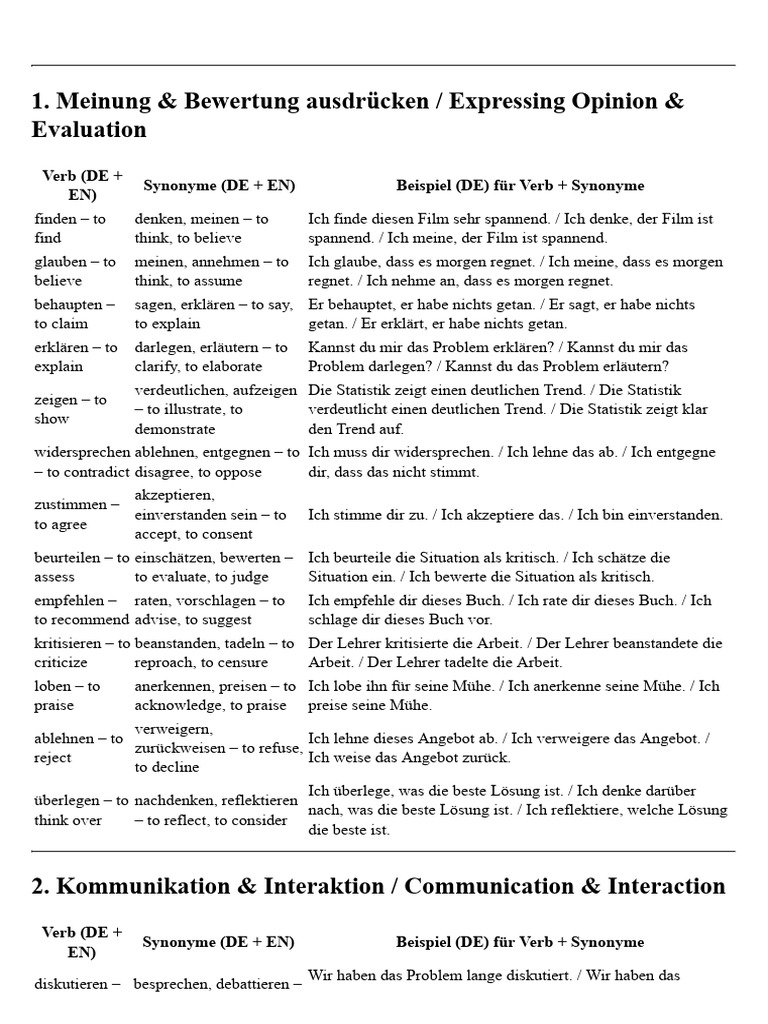 1. Meinung & Bewertung ausdrücken / Expressing Opinion & Evaluation

| Verb (DE + EN) | Synonyme (DE + EN) | Beispiel (DE) für Verb + Synonyme |
|---|---|---|
| finden – to find | denken, meinen – to think, to believe | Ich finde diesen Film sehr spannend. / Ich denke, der Film ist spannend. / Ich meine, der Film ist spannend. |
| glauben – to believe | meinen, annehmen – to think, to assume | Ich glaube, dass es morgen regnet. / Ich meine, dass es morgen regnet. / Ich nehme an, dass es morgen regnet. |
| behaupten – to claim | sagen, erklären – to say, to explain | Er behauptet, er habe nichts getan. / Er sagt, er habe nichts getan. / Er erklärt, er habe nichts getan. |
| erklären – to explain | darlegen, erläutern – to clarify, to elaborate | Kannst du mir das Problem erklären? / Kannst du mir das Problem darlegen? / Kannst du das Problem erläutern? |
| zeigen – to show | verdeutlichen, aufzeigen – to illustrate, to demonstrate | Die Statistik zeigt einen deutlichen Trend. / Die Statistik verdeutlicht einen deutlichen Trend. / Die Statistik zeigt klar den Trend auf. |
| widersprechen – to contradict | ablehnen, entgegnen – to disagree, to oppose | Ich muss dir widersprechen. / Ich lehne das ab. / Ich entgegne dir, dass das nicht stimmt. |
| zustimmen – to agree | akzeptieren, einverstanden sein – to accept, to consent | Ich stimme dir zu. / Ich akzeptiere das. / Ich bin einverstanden. |
| beurteilen – to assess | einschätzen, bewerten – to evaluate, to judge | Ich beurteile die Situation als kritisch. / Ich schätze die Situation ein. / Ich bewerte die Situation als kritisch. |
| empfehlen – to recommend | raten, vorschlagen – to advise, to suggest | Ich empfehle dir dieses Buch. / Ich rate dir dieses Buch. / Ich schlage dir dieses Buch vor. |
| kritisieren – to criticize | beanstanden, tadeln – to reproach, to censure | Der Lehrer kritisierte die Arbeit. / Der Lehrer beanstandete die Arbeit. / Der Lehrer tadelte die Arbeit. |
| loben – to praise | anerkennen, preisen – to acknowledge, to praise | Ich lobe ihn für seine Mühe. / Ich anerkenne seine Mühe. / Ich preise seine Mühe. |
| ablehnen – to reject | verweigern, zurückweisen – to refuse, to decline | Ich lehne dieses Angebot ab. / Ich verweigere das Angebot. / Ich weise das Angebot zurück. |
| überlegen – to think over | nachdenken, reflektieren – to reflect, to consider | Ich überlege, was die beste Lösung ist. / Ich denke darüber nach, was die beste Lösung ist. / Ich reflektiere, welche Lösung die beste ist. |

2. Kommunikation & Interaktion / Communication & Interaction

| Verb (DE + EN) | Synonyme (DE + EN) | Beispiel (DE) für Verb + Synonyme |
|---|---|---|
| diskutieren – | besprechen, debattieren – | Wir haben das Problem lange diskutiert. / Wir haben das |